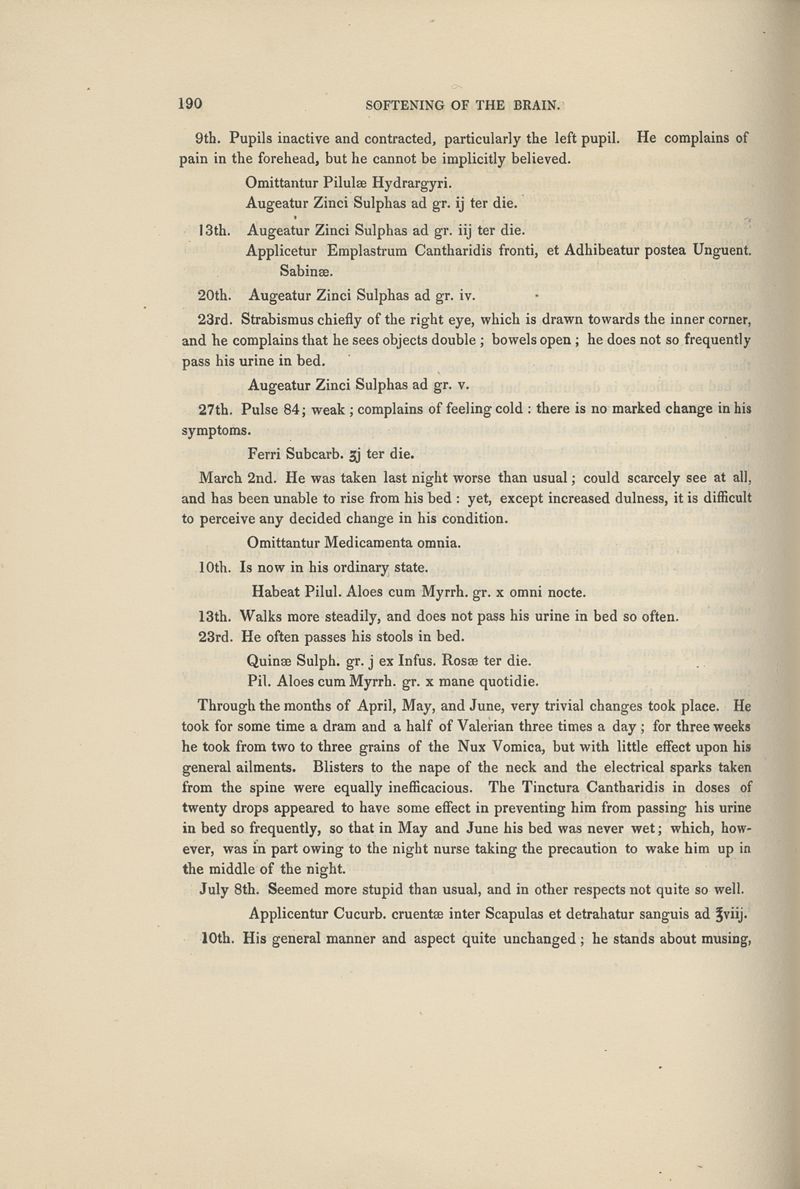 190 SOFTENING OF THE BRAIN.

9th. Pupils inactive and contracted, particularly the left pupil. He complains of pain in the forehead, but he cannot be implicitly believed.

Omittantur Pilulæ Hydrargyri.
Augeatur Zinci Sulphas ad gr. ij ter die.

13th. Augeatur Zinci Sulphas ad gr. iij ter die.
Applicetur Emplastrum Cantharidis fronti, et Adhibeatur postea Unguent. Sabinæ.

20th. Augeatur Zinci Sulphas ad gr. iv.

23rd. Strabismus chiefly of the right eye, which is drawn towards the inner corner, and he complains that he sees objects double; bowels open; he does not so frequently pass his urine in bed.

Augeatur Zinci Sulphas ad gr. v.

27th. Pulse 84; weak; complains of feeling cold: there is no marked change in his symptoms.

Ferri Subcarb. ʒj ter die.

March 2nd. He was taken last night worse than usual; could scarcely see at all, and has been unable to rise from his bed: yet, except increased dulness, it is difficult to perceive any decided change in his condition.

Omittantur Medicamenta omnia.

10th. Is now in his ordinary state.

Habeat Pilul. Aloes cum Myrrh. gr. x omni nocte.

13th. Walks more steadily, and does not pass his urine in bed so often.

23rd. He often passes his stools in bed.

Quinæ Sulph. gr. j ex Infus. Rosæ ter die.
Pil. Aloes cum Myrrh. gr. x mane quotidie.

Through the months of April, May, and June, very trivial changes took place. He took for some time a dram and a half of Valerian three times a day; for three weeks he took from two to three grains of the Nux Vomica, but with little effect upon his general ailments. Blisters to the nape of the neck and the electrical sparks taken from the spine were equally inefficacious. The Tinctura Cantharidis in doses of twenty drops appeared to have some effect in preventing him from passing his urine in bed so frequently, so that in May and June his bed was never wet; which, however, was in part owing to the night nurse taking the precaution to wake him up in the middle of the night.

July 8th. Seemed more stupid than usual, and in other respects not quite so well.

Applicentur Cucurb. cruentæ inter Scapulas et detrahatur sanguis ad ℥viij.

10th. His general manner and aspect quite unchanged; he stands about musing,